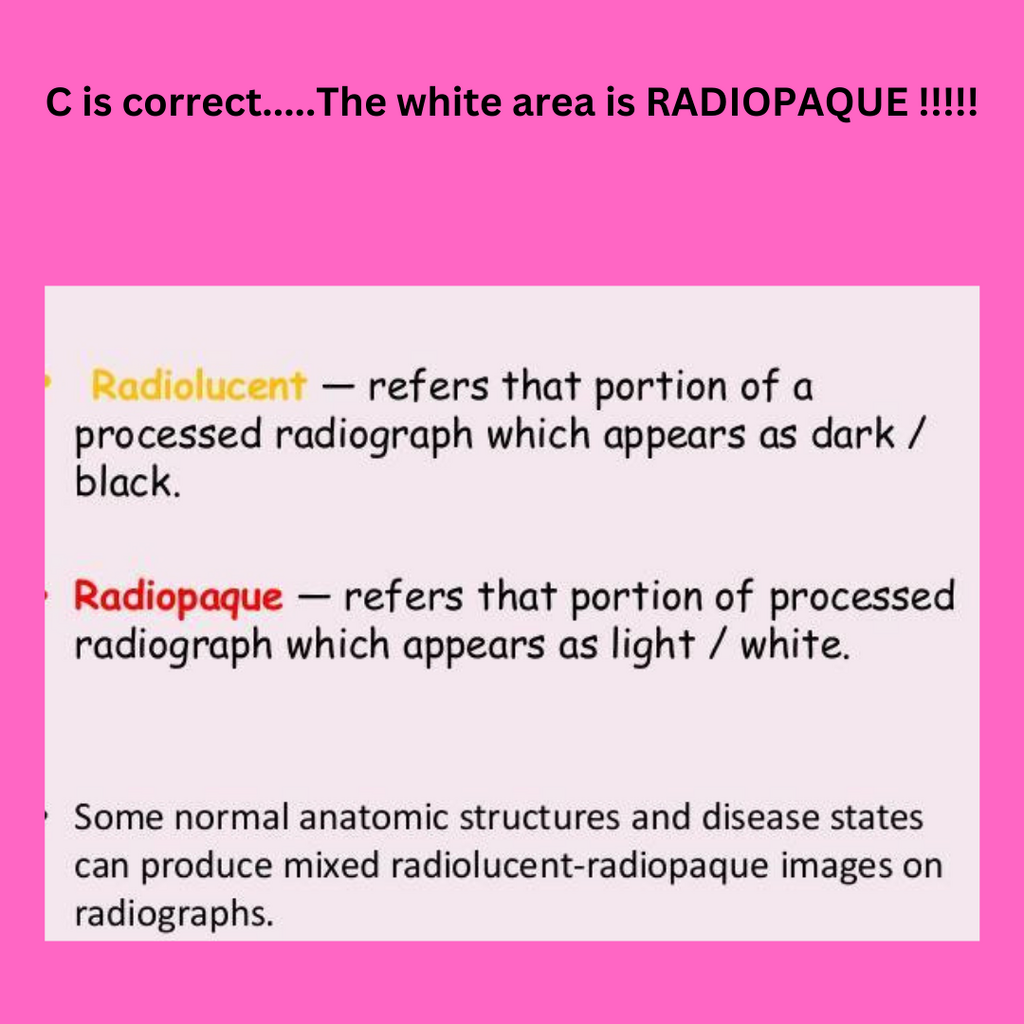 C is correct.....The white area is RADIOPAQUE !!!!!

• Radiolucent — refers that portion of a processed radiograph which appears as dark / black.

• Radiopaque — refers that portion of processed radiograph which appears as light / white.

• Some normal anatomic structures and disease states can produce mixed radiolucent-radiopaque images on radiographs.